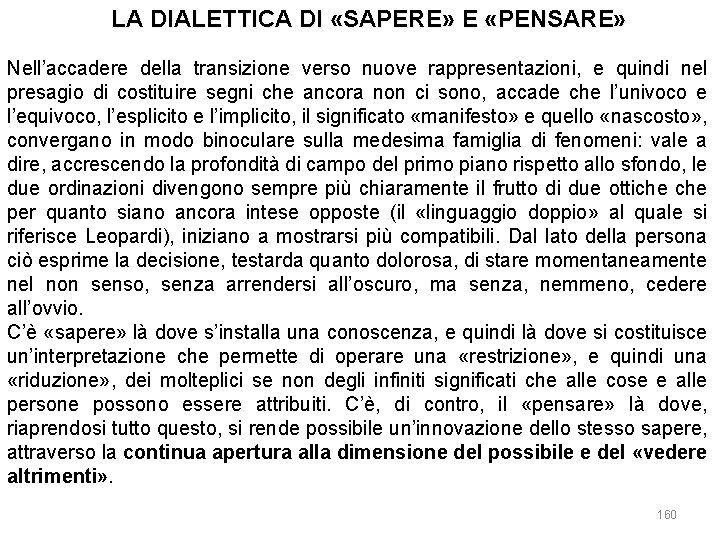 LA DIALETTICA DI «SAPERE» E «PENSARE»

Nell'accadere della transizione verso nuove rappresentazioni, e quindi nel presagio di costituire segni che ancora non ci sono, accade che l'univoco e l'equivoco, l'esplicito e l'implicito, il significato «manifesto» e quello «nascosto», convergano in modo binoculare sulla medesima famiglia di fenomeni: vale a dire, accrescendo la profondità di campo del primo piano rispetto allo sfondo, le due ordinazioni divengono sempre più chiaramente il frutto di due ottiche che per quanto siano ancora intese opposte (il «linguaggio doppio» al quale si riferisce Leopardi), iniziano a mostrarsi più compatibili. Dal lato della persona ciò esprime la decisione, testarda quanto dolorosa, di stare momentaneamente nel non senso, senza arrendersi all'oscuro, ma senza, nemmeno, cedere all'ovvio.
C'è «sapere» là dove s'installa una conoscenza, e quindi là dove si costituisce un'interpretazione che permette di operare una «restrizione», e quindi una «riduzione», dei molteplici se non degli infiniti significati che alle cose e alle persone possono essere attribuiti. C'è, di contro, il «pensare» là dove, riaprendosi tutto questo, si rende possibile un'innovazione dello stesso sapere, attraverso la continua apertura alla dimensione del possibile e del «vedere altrimenti».

160